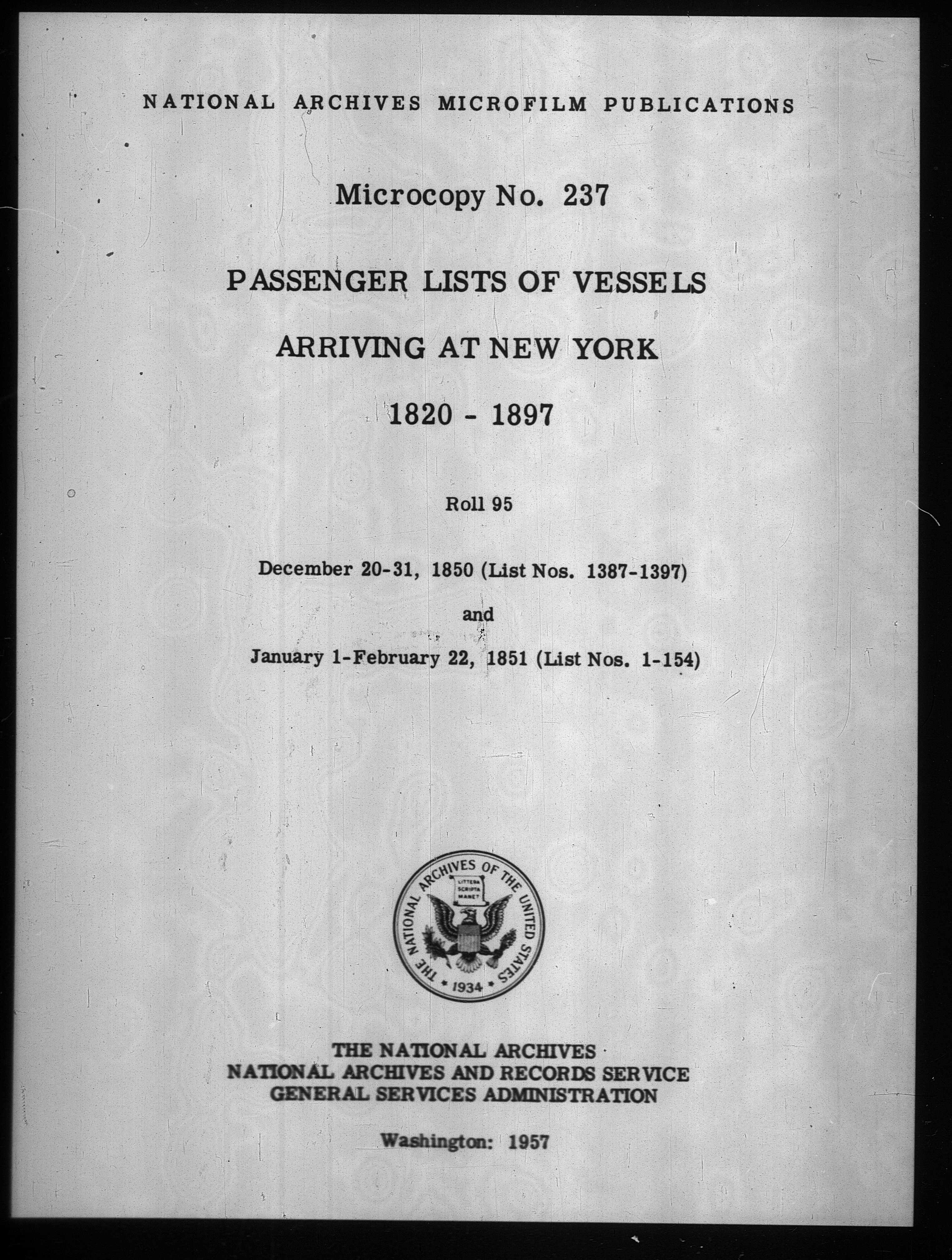 NATIONAL ARCHIVES MICROFILM PUBLICATIONS

Microcopy No. 237

PASSENGER LISTS OF VESSELS

ARRIVING AT NEW YORK

1820 - 1897

Roll 95

December 20-31, 1850 (List Nos. 1387-1397)

and

January 1-February 22, 1851 (List Nos. 1-154)

THE NATIONAL ARCHIVES OF THE UNITED STATES
LITTERA SCRIPTA MANET
1934

THE NATIONAL ARCHIVES
NATIONAL ARCHIVES AND RECORDS SERVICE
GENERAL SERVICES ADMINISTRATION

Washington: 1957